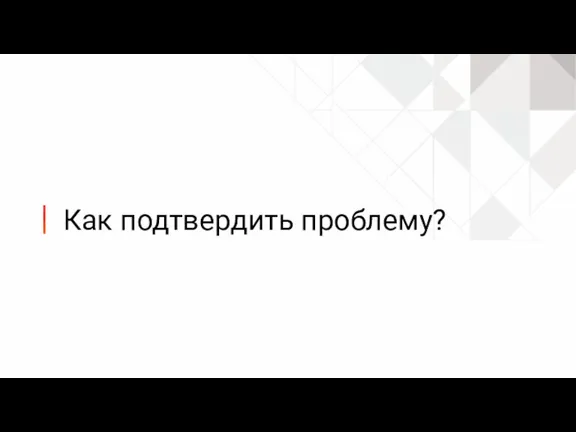 Как подтвердить проблему?